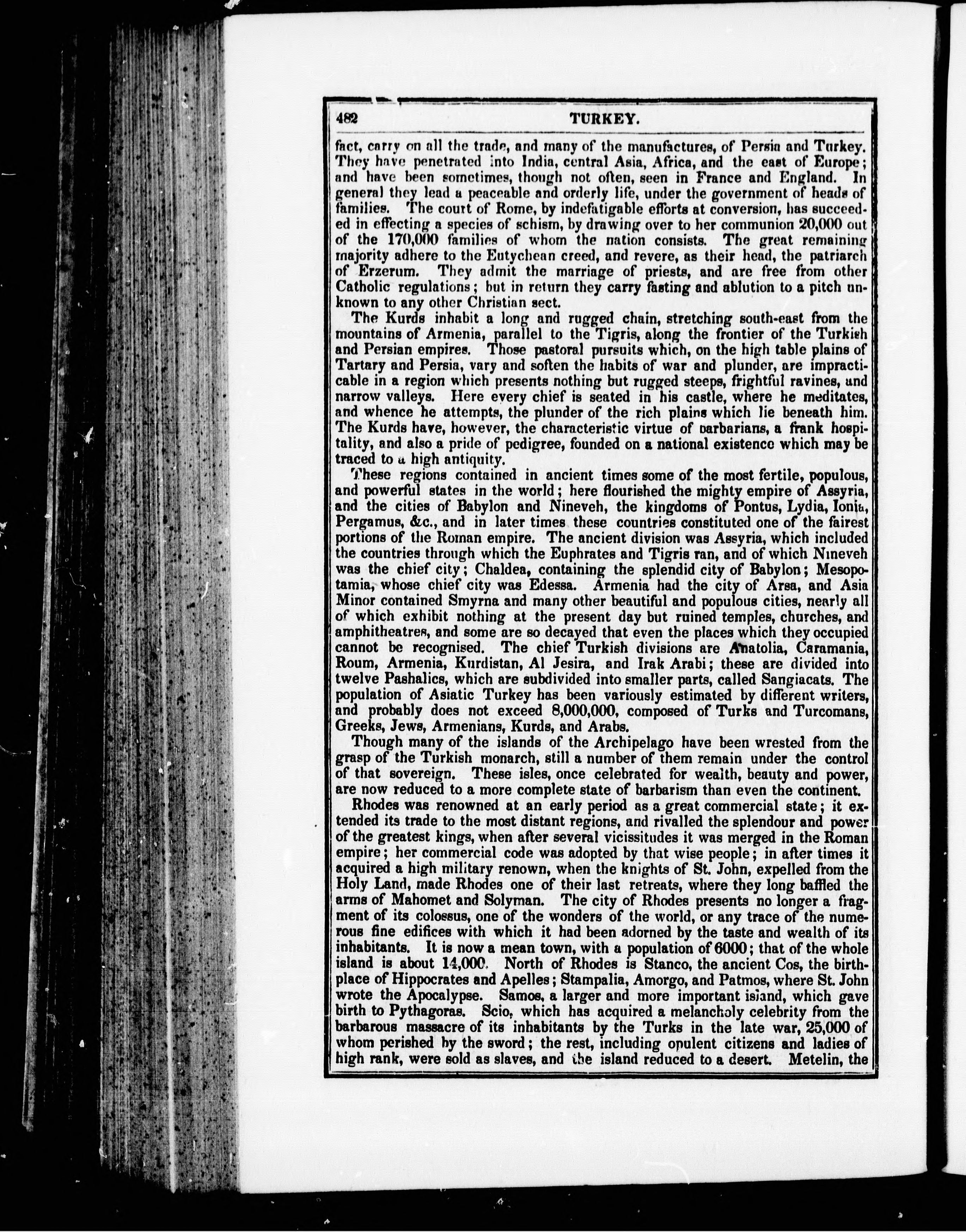 482 TURKEY.

fact, carry on all the trade, and many of the manufactures, of Persia and Turkey. They have penetrated into India, central Asia, Africa, and the east of Europe; and have been sometimes, though not often, seen in France and England. In general they lead a peaceable and orderly life, under the government of heads of families. The court of Rome, by indefatigable efforts at conversion, has succeeded in effecting a species of schism, by drawing over to her communion 20,000 out of the 170,000 families of whom the nation consists. The great remaining majority adhere to the Eutychean creed, and revere, as their head, the patriarch of Erzerum. They admit the marriage of priests, and are free from other Catholic regulations; but in return they carry fasting and ablution to a pitch unknown to any other Christian sect.

The Kurds inhabit a long and rugged chain, stretching south-east from the mountains of Armenia, parallel to the Tigris, along the frontier of the Turkish and Persian empires. Those pastoral pursuits which, on the high table plains of Tartary and Persia, vary and soften the habits of war and plunder, are impracticable in a region which presents nothing but rugged steeps, frightful ravines, and narrow valleys. Here every chief is seated in his castle, where he meditates, and whence he attempts, the plunder of the rich plains which lie beneath him. The Kurds have, however, the characteristic virtue of barbarians, a frank hospitality, and also a pride of pedigree, founded on a national existence which may be traced to a high antiquity.

These regions contained in ancient times some of the most fertile, populous, and powerful states in the world; here flourished the mighty empire of Assyria, and the cities of Babylon and Nineveh, the kingdoms of Pontus, Lydia, Ionia, Pergamus, &c., and in later times these countries constituted one of the fairest portions of the Roman empire. The ancient division was Assyria, which included the countries through which the Euphrates and Tigris ran, and of which Nineveh was the chief city; Chaldea, containing the splendid city of Babylon; Mesopotamia, whose chief city was Edessa. Armenia had the city of Arsa, and Asia Minor contained Smyrna and many other beautiful and populous cities, nearly all of which exhibit nothing at the present day but ruined temples, churches, and amphitheatres, and some are so decayed that even the places which they occupied cannot be recognised. The chief Turkish divisions are Anatolia, Caramania, Roum, Armenia, Kurdistan, Al Jesira, and Irak Arabi; these are divided into twelve Pashalics, which are subdivided into smaller parts, called Sangiacats. The population of Asiatic Turkey has been variously estimated by different writers, and probably does not exceed 8,000,000, composed of Turks and Turcomans, Greeks, Jews, Armenians, Kurds, and Arabs.

Though many of the islands of the Archipelago have been wrested from the grasp of the Turkish monarch, still a number of them remain under the control of that sovereign. These isles, once celebrated for wealth, beauty and power, are now reduced to a more complete state of barbarism than even the continent.

Rhodes was renowned at an early period as a great commercial state; it extended its trade to the most distant regions, and rivalled the splendour and power of the greatest kings, when after several vicissitudes it was merged in the Roman empire; her commercial code was adopted by that wise people; in after times it acquired a high military renown, when the knights of St. John, expelled from the Holy Land, made Rhodes one of their last retreats, where they long baffled the arms of Mahomet and Solyman. The city of Rhodes presents no longer a fragment of its colossus, one of the wonders of the world, or any trace of the numerous fine edifices with which it had been adorned by the taste and wealth of its inhabitants. It is now a mean town, with a population of 6000; that of the whole island is about 14,000. North of Rhodes is Stanco, the ancient Cos, the birthplace of Hippocrates and Apelles; Stampalia, Amorgo, and Patmos, where St. John wrote the Apocalypse. Samos, a larger and more important island, which gave birth to Pythagoras. Scio, which has acquired a melancholy celebrity from the barbarous massacre of its inhabitants by the Turks in the late war, 25,000 of whom perished by the sword; the rest, including opulent citizens and ladies of high rank, were sold as slaves, and the island reduced to a desert. Metelin, the